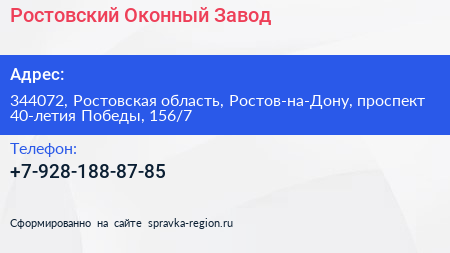 Ростовский Оконный Завод

Адрес:

344072, Ростовская область, Ростов-на-Дону, проспект 40-летия Победы, 156/7

Телефон:

+7-928-188-87-85

Сформированно на сайте spravka-region.ru